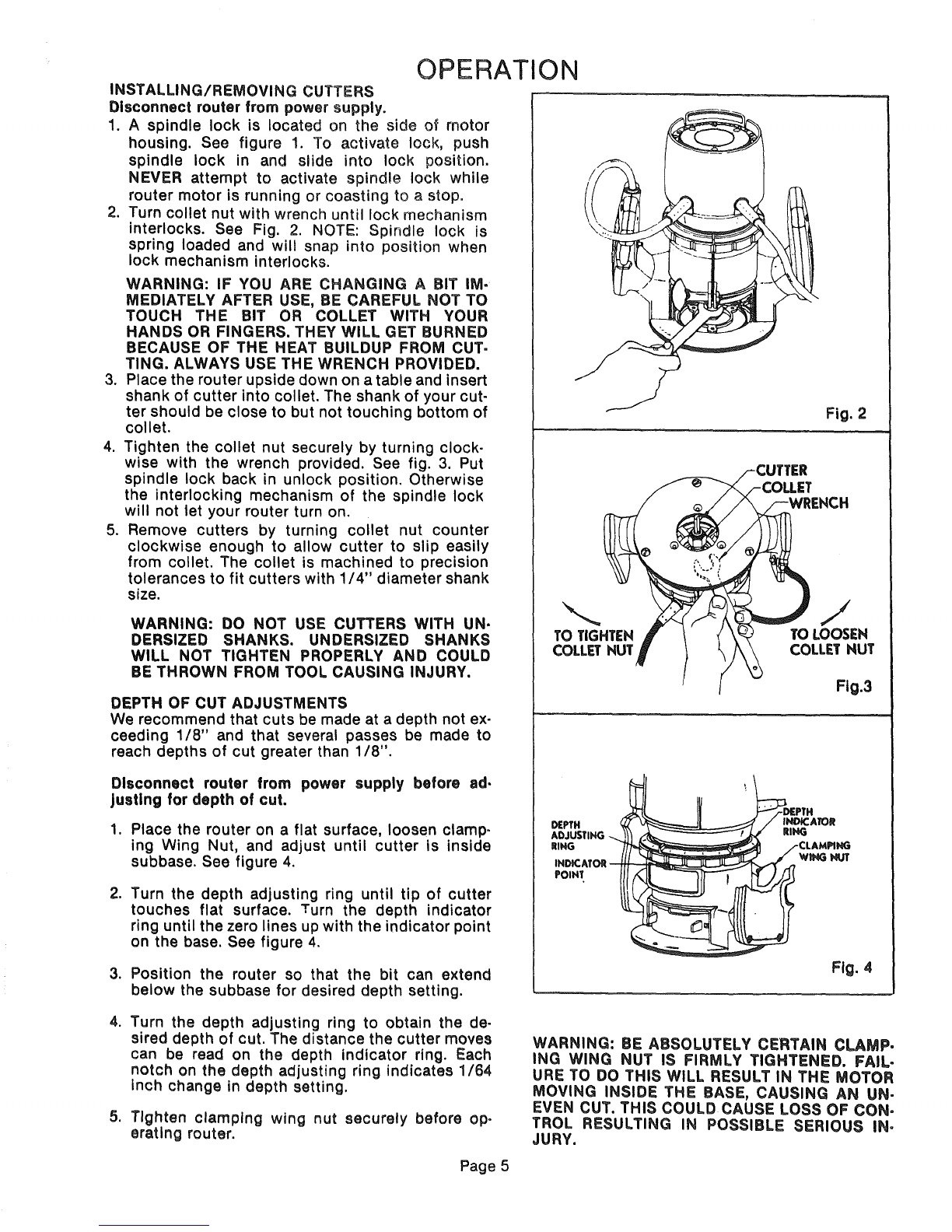 OPERATION

INSTALLING/REMOVING CUTTERS
Disconnect router from power supply.

1. A spindle lock is located on the side of motor housing. See figure 1. To activate lock, push spindle lock in and slide into lock position. NEVER attempt to activate spindle lock while router motor is running or coasting to a stop.
2. Turn collet nut with wrench until lock mechanism interlocks. See Fig. 2. NOTE: Spindle lock is spring loaded and will snap into position when lock mechanism interlocks.

WARNING: IF YOU ARE CHANGING A BIT IMMEDIATELY AFTER USE, BE CAREFUL NOT TO TOUCH THE BIT OR COLLET WITH YOUR HANDS OR FINGERS. THEY WILL GET BURNED BECAUSE OF THE HEAT BUILDUP FROM CUTTING. ALWAYS USE THE WRENCH PROVIDED.

3. Place the router upside down on a table and insert shank of cutter into collet. The shank of your cutter should be close to but not touching bottom of collet.
4. Tighten the collet nut securely by turning clockwise with the wrench provided. See fig. 3. Put spindle lock back in unlock position. Otherwise the interlocking mechanism of the spindle lock will not let your router turn on.
5. Remove cutters by turning collet nut counter clockwise enough to allow cutter to slip easily from collet. The collet is machined to precision tolerances to fit cutters with 1/4" diameter shank size.

WARNING: DO NOT USE CUTTERS WITH UNDERSIZED SHANKS. UNDERSIZED SHANKS WILL NOT TIGHTEN PROPERLY AND COULD BE THROWN FROM TOOL CAUSING INJURY.

DEPTH OF CUT ADJUSTMENTS
We recommend that cuts be made at a depth not exceeding 1/8" and that several passes be made to reach depths of cut greater than 1/8".

Disconnect router from power supply before adjusting for depth of cut.

1. Place the router on a flat surface, loosen clamping Wing Nut, and adjust until cutter is inside subbase. See figure 4.

2. Turn the depth adjusting ring until tip of cutter touches flat surface. Turn the depth indicator ring until the zero lines up with the indicator point on the base. See figure 4.

3. Position the router so that the bit can extend below the subbase for desired depth setting.

4. Turn the depth adjusting ring to obtain the desired depth of cut. The distance the cutter moves can be read on the depth indicator ring. Each notch on the depth adjusting ring indicates 1/64 inch change in depth setting.

5. Tighten clamping wing nut securely before operating router.

Fig. 2

CUTTER
COLLET
WRENCH
TO TIGHTEN
COLLET NUT
TO LOOSEN
COLLET NUT
Fig.3

DEPTH
ADJUSTING
RING
INDICATOR
POINT
DEPTH
INDICATOR
RING
CLAMPING
WING NUT
Fig. 4

WARNING: BE ABSOLUTELY CERTAIN CLAMPING WING NUT IS FIRMLY TIGHTENED. FAILURE TO DO THIS WILL RESULT IN THE MOTOR MOVING INSIDE THE BASE, CAUSING AN UNEVEN CUT. THIS COULD CAUSE LOSS OF CONTROL RESULTING IN POSSIBLE SERIOUS INJURY.

Page 5